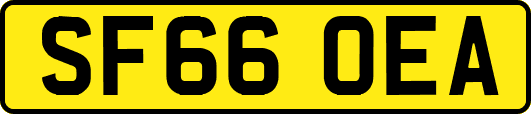 SF66 OEA